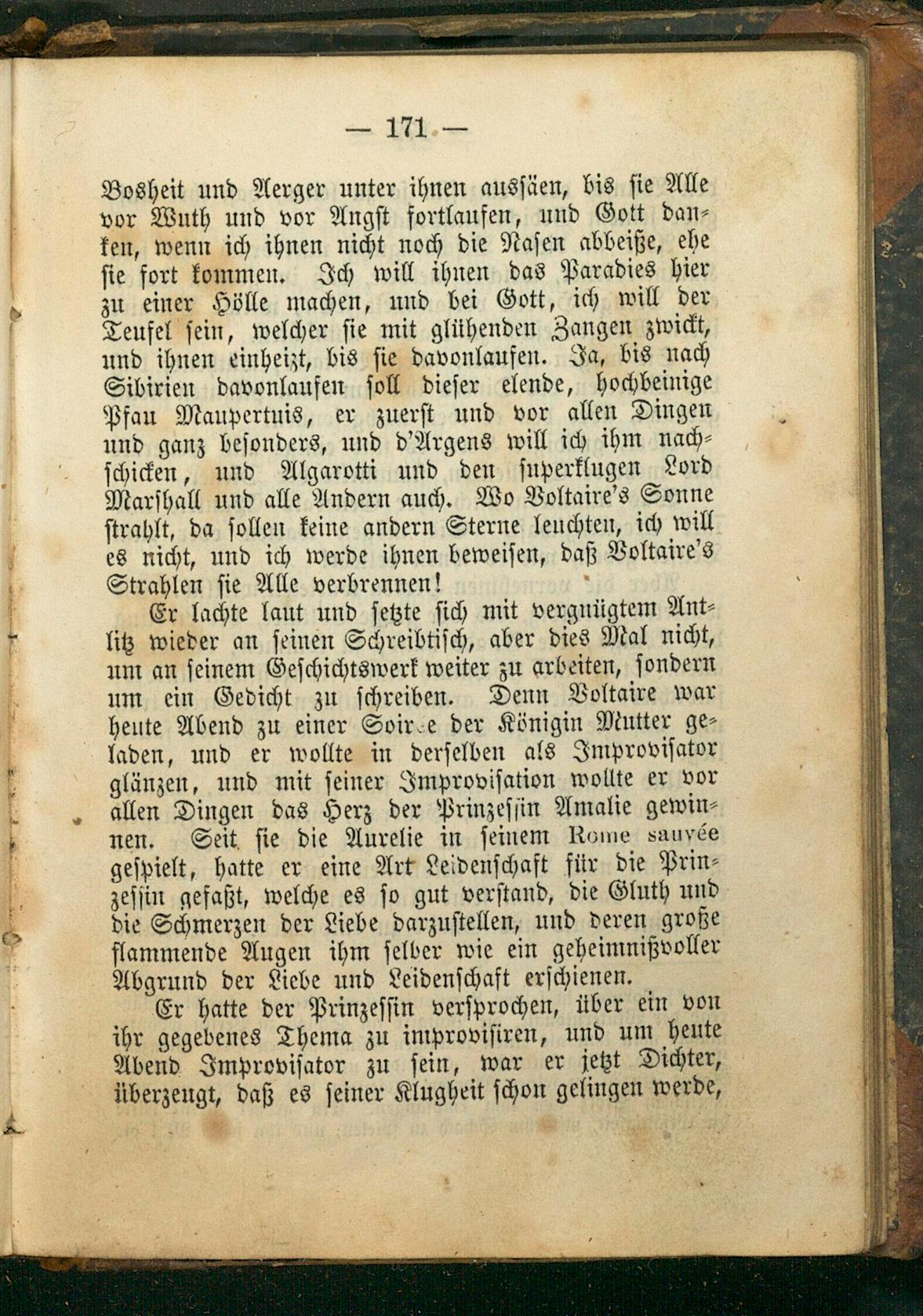 — 171 —

Bosheit und Aerger unter ihnen aussäen, bis sie Alle vor Wuth und vor Angst fortlaufen, und Gott danken, wenn ich ihnen nicht noch die Nasen abbeiße, ehe sie fort kommen. Ich will ihnen das Paradies hier zu einer Hölle machen, und bei Gott, ich will der Teufel sein, welcher sie mit glühenden Zangen zwickt, und ihnen einheizt, bis sie davonlaufen. Ja, bis nach Sibirien davonlaufen soll dieser elende, hochbeinige Pfau Maupertuis, er zuerst und vor allen Dingen und ganz besonders, und d'Argens will ich ihm nachschicken, und Algarotti und den superklugen Lord Marshall und alle Andern auch. Wo Voltaire's Sonne strahlt, da sollen keine andern Sterne leuchten, ich will es nicht, und ich werde ihnen beweisen, daß Voltaire's Strahlen sie Alle verbrennen!

Er lachte laut und setzte sich mit vergnügtem Antlitz wieder an seinen Schreibtisch, aber dies Mal nicht, um an seinem Geschichtswerk weiter zu arbeiten, sondern um ein Gedicht zu schreiben. Denn Voltaire war heute Abend zu einer Soirée der Königin Mutter geladen, und er wollte in derselben als Improvisator glänzen, und mit seiner Improvisation wollte er vor allen Dingen das Herz der Prinzessin Amalie gewinnen. Seit sie die Aurelie in seinem Rome sauvée gespielt, hatte er eine Art Leidenschaft für die Prinzessin gefaßt, welche es so gut verstand, die Gluth und die Schmerzen der Liebe darzustellen, und deren große flammende Augen ihm selber wie ein geheimnißvoller Abgrund der Liebe und Leidenschaft erschienen.

Er hatte der Prinzessin versprochen, über ein von ihr gegebenes Thema zu improvisiren, und um heute Abend Improvisator zu sein, war er jetzt Dichter, überzeugt, daß es seiner Klugheit schon gelingen werde,